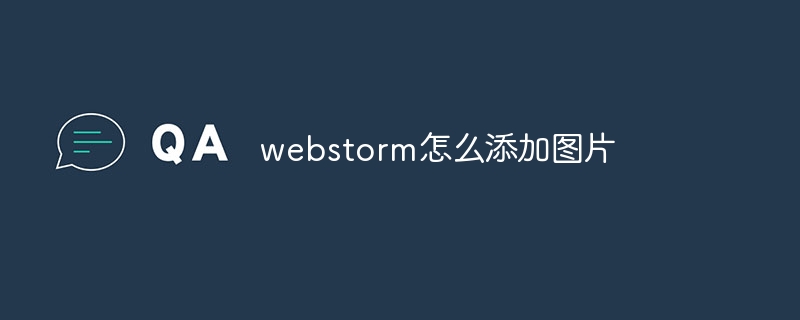 QA webstorm怎么添加图片